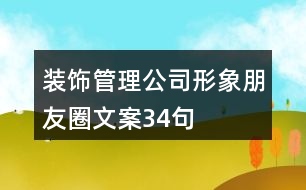 装饰管理公司形象朋友圈文案34句